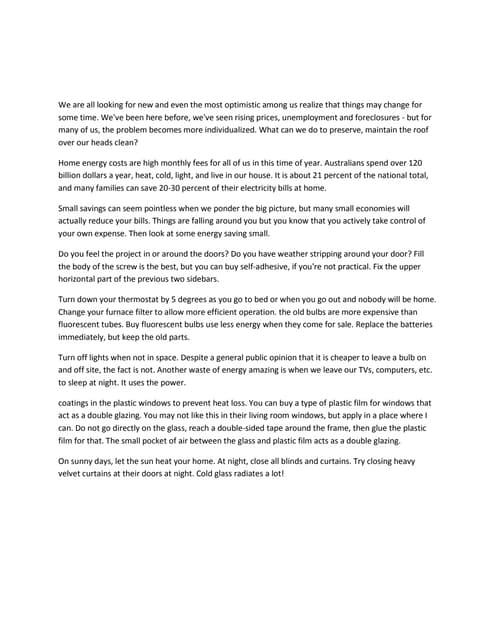 We are all looking for new and even the most optimistic among us realize that things may change for some time. We've been here before, we've seen rising prices, unemployment and foreclosures - but for many of us, the problem becomes more individualized. What can we do to preserve, maintain the roof over our heads clean?

Home energy costs are high monthly fees for all of us in this time of year. Australians spend over 120 billion dollars a year, heat, cold, light, and live in our house. It is about 21 percent of the national total, and many families can save 20-30 percent of their electricity bills at home.

Small savings can seem pointless when we ponder the big picture, but many small economies will actually reduce your bills. Things are falling around you but you know that you actively take control of your own expense. Then look at some energy saving small.

Do you feel the project in or around the doors? Do you have weather stripping around your door? Fill the body of the screw is the best, but you can buy self-adhesive, if you're not practical. Fix the upper horizontal part of the previous two sidebars.

Turn down your thermostat by 5 degrees as you go to bed or when you go out and nobody will be home. Change your furnace filter to allow more efficient operation. the old bulbs are more expensive than fluorescent tubes. Buy fluorescent bulbs use less energy when they come for sale. Replace the batteries immediately, but keep the old parts.

Turn off lights when not in space. Despite a general public opinion that it is cheaper to leave a bulb on and off site, the fact is not. Another waste of energy amazing is when we leave our TVs, computers, etc. to sleep at night. It uses the power.

coatings in the plastic windows to prevent heat loss. You can buy a type of plastic film for windows that act as a double glazing. You may not like this in their living room windows, but apply in a place where I can. Do not go directly on the glass, reach a double-sided tape around the frame, then glue the plastic film for that. The small pocket of air between the glass and plastic film acts as a double glazing.

On sunny days, let the sun heat your home. At night, close all blinds and curtains. Try closing heavy velvet curtains at their doors at night. Cold glass radiates a lot!